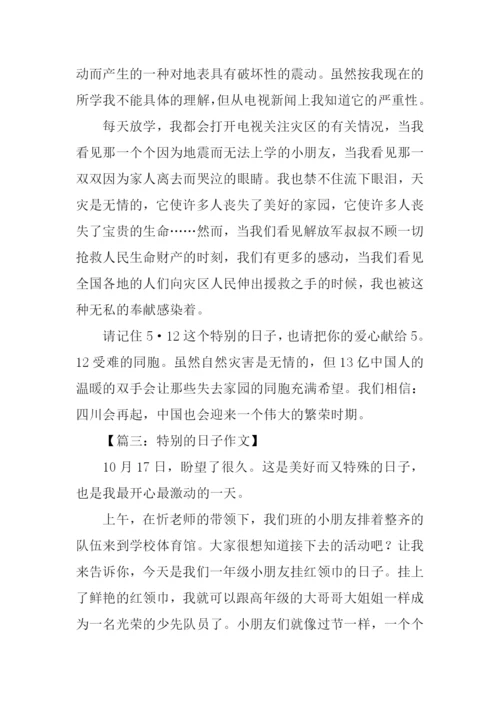 动而产生的一种对地表具有破坏性的震动。虽然按我现在的所学我不能具体的理解，但从电视新闻上我知道它的严重性。

每天放学，我都会打开电视关注灾区的有关情况，当我看见那一个个因为地震而无法上学的小朋友，当我看见那一双双因为家人离去而哭泣的眼睛。我也禁不住流下眼泪，天灾是无情的，它使许多人丧失了美好的家园，它使许多人丧失了宝贵的生命……然而，当我们看见解放军叔叔不顾一切抢救人民生命财产的时刻，我们有更多的感动，当我们看见全国各地的人们向灾区人民伸出援救之手的时候，我也被这种无私的奉献感染着。

请记住 5·12 这个特别的日子，也请把你的爱心献给 5。12 受难的同胞。虽然自然灾害是无情的，但 13 亿中国人的温暖的双手会让那些失去家园的同胞充满希望。我们相信：四川会再起，中国也会迎来一个伟大的繁荣时期。

【篇三：特别的日子作文】

10 月 17 日，盼望了很久。这是美好而又特殊的日子，也是我最开心最激动的一天。

上午，在忻老师的带领下，我们班的小朋友排着整齐的队伍来到学校体育馆。大家很想知道接下去的活动吧？让我来告诉你，今天是我们一年级小朋友挂红领巾的日子。挂上了鲜艳的红领巾，我就可以跟高年级的大哥哥大姐姐一样成为一名光荣的少先队员了。小朋友们就像过节一样，一个个